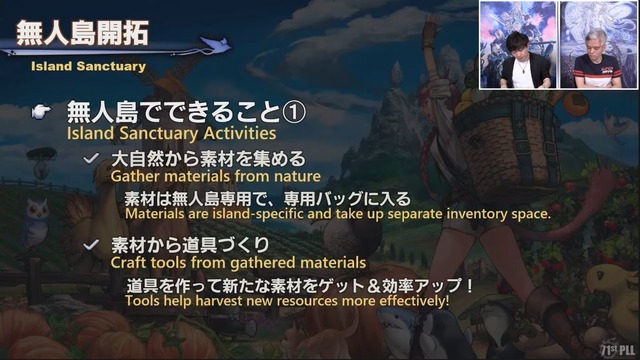 無人島開拓
Island Sanctuary

無人島でできること①
Island Sanctuary Activities

大自然から素材を集める
Gather materials from nature

素材は無人島専用で、専用バッグに入る
Materials are island-specific and take up separate inventory space.

素材から道具づくり
Craft tools from gathered materials

道具を作って新たな素材をゲット＆効率アップ！
Tools help harvest new resources more effectively!

71ST PLL